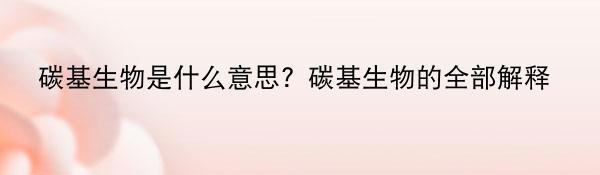 碳基生物是什么意思？碳基生物的全部解释